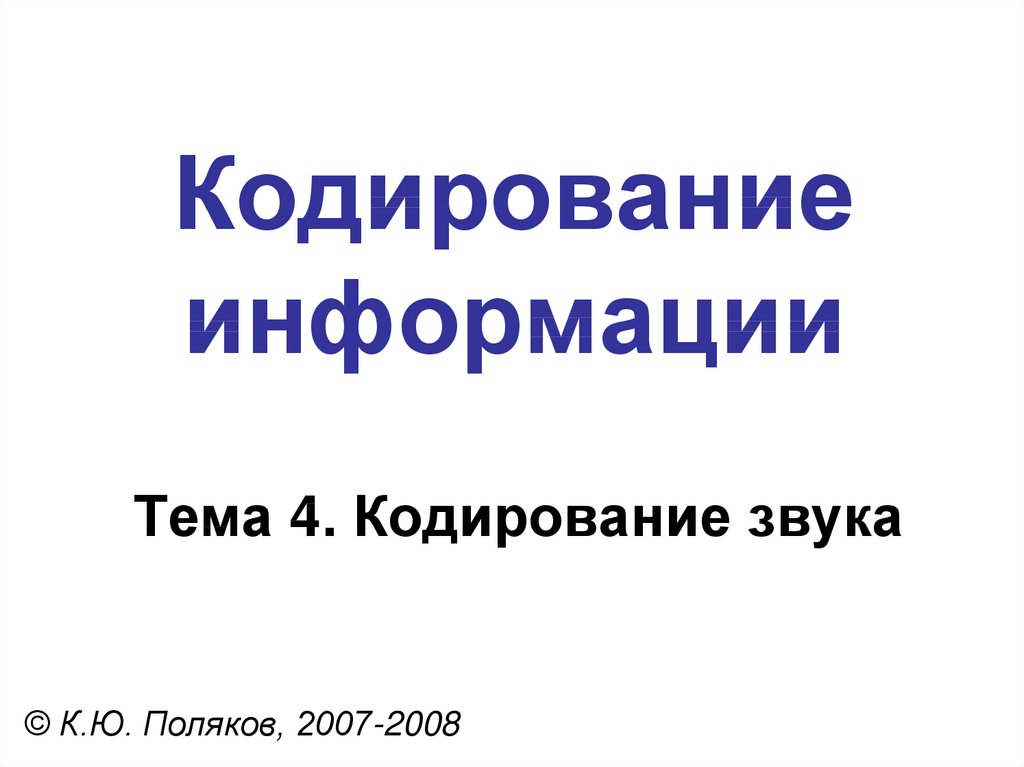 Кодирование информации

Тема 4. Кодирование звука

© К.Ю. Поляков, 2007-2008